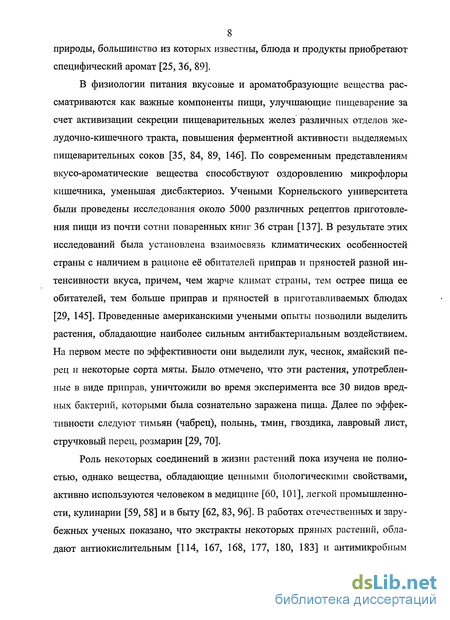 8

природы, большинство из которых известны, блюда и продукты приобретают специфический аромат [25, 36, 89].

В физиологии питания вкусовые и ароматобразующие вещества рассматриваются как важные компоненты пищи, улучшающие пищеварение за счет активизации секреции пищеварительных желез различных отделов желудочно-кишечного тракта, повышения ферментной активности выделяемых пищеварительных соков [35, 84, 89, 146]. По современным представлениям вкусо-ароматические вещества способствуют оздоровлению микрофлоры кишечника, уменьшая дисбактериоз. Учеными Корнельского университета были проведены исследования около 5000 различных рецептов приготовления пищи из почти сотни поваренных книг 36 стран [137]. В результате этих исследований была установлена взаимосвязь климатических особенностей страны с наличием в рационе её обитателей приправ и пряностей разной интенсивности вкуса, причем, чем жарче климат страны, тем острее пища ее обитателей, тем больше приправ и пряностей в приготавливаемых блюдах [29, 145]. Проведенные американскими учеными опыты позволили выделить растения, обладающие наиболее сильным антибактериальным воздействием. На первом месте по эффективности они выделили лук, чеснок, ямайский перец и некоторые сорта мяты. Было отмечено, что эти растения, употребленные в виде приправ, уничтожили во время эксперимента все 30 видов вредных бактерий, которыми была сознательно заражена пища. Далее по эффективности следуют тимьян (чабрец), полынь, тмин, гвоздика, лавровый лист, стручковый перец, розмарин [29, 70].

Роль некоторых соединений в жизни растений пока изучена не полностью, однако вещества, обладающие ценными биологическими свойствами, активно используются человеком в медицине [60, 101], легкой промышленности, кулинарии [59, 58] и в быту [62, 83, 96]. В работах отечественных и зарубежных ученых показано, что экстракты некоторых пряных растений, обладают антиокислительным [114, 167, 168, 177, 180, 183] и антимикробным

dsLib.net
библиотека диссертаций